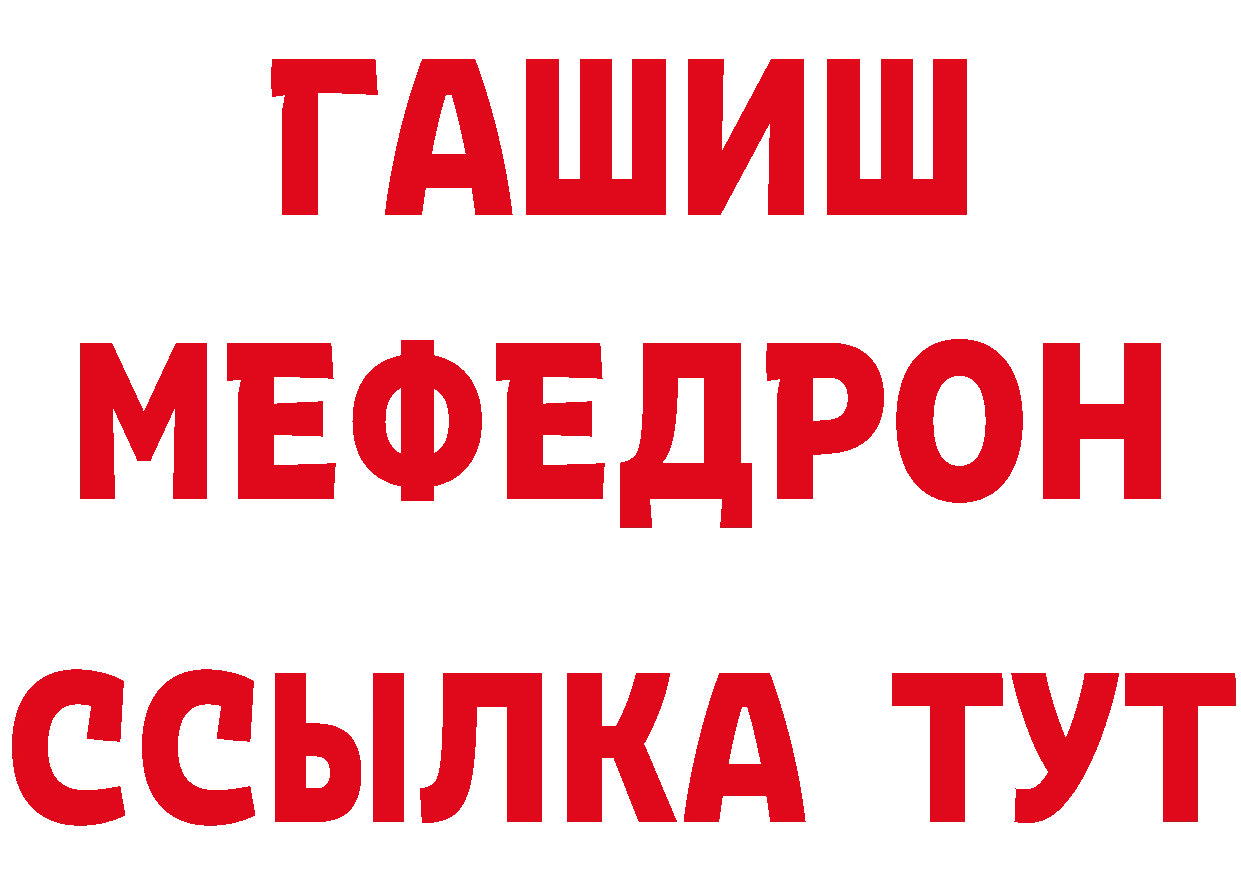 ГАШИШ
МЕФЕДРОН
ССЫЛКА ТУТ